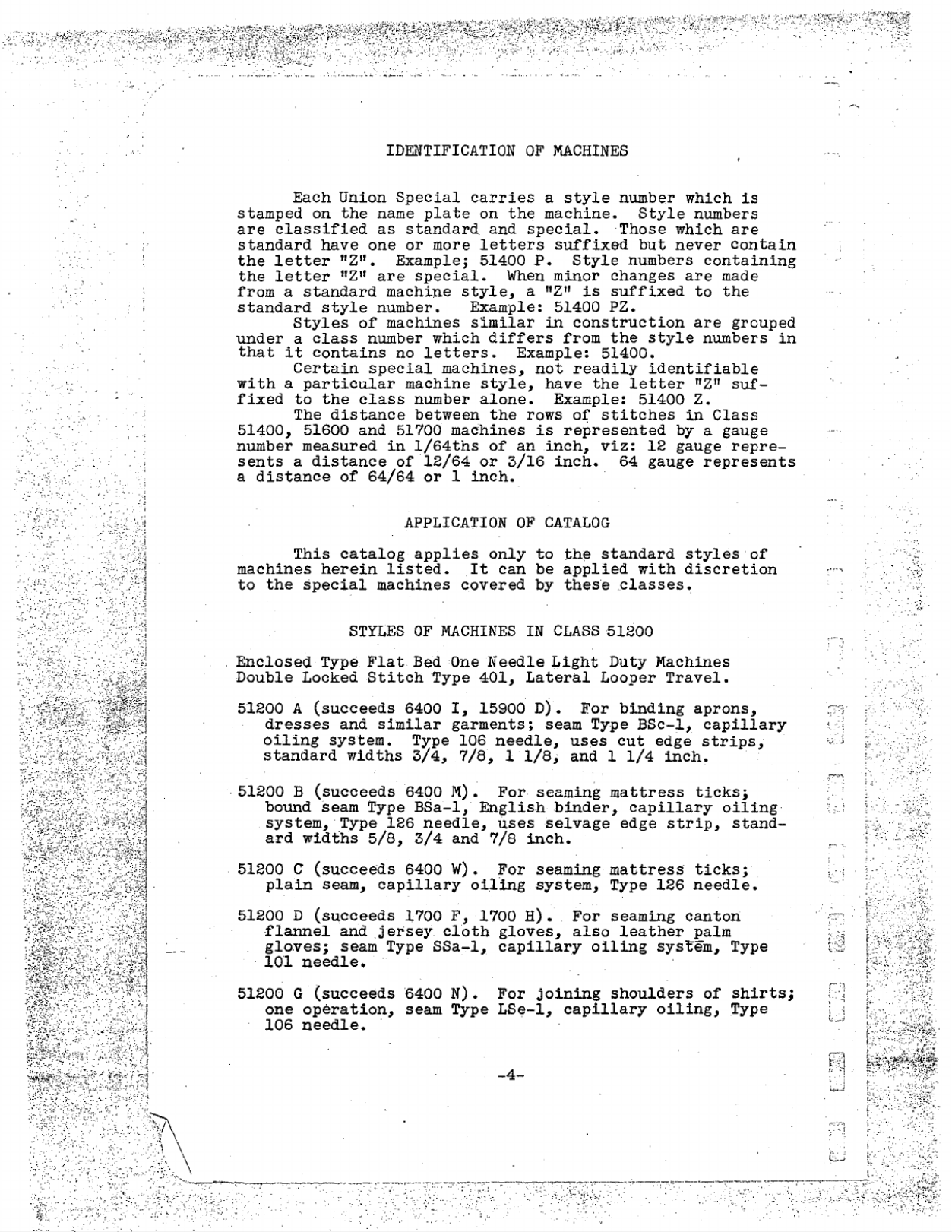 IDENTIFICATION OF MACHINES

Each Union Special carries a style number which is stamped on the name plate on the machine. Style numbers are classified as standard and special. Those which are standard have one or more letters suffixed but never contain the letter "Z". Example; 51400 P. Style numbers containing the letter "Z" are special. When minor changes are made from a standard machine style, a "Z" is suffixed to the standard style number. Example: 51400 PZ.

Styles of machines similar in construction are grouped under a class number which differs from the style numbers in that it contains no letters. Example: 51400.

Certain special machines, not readily identifiable with a particular machine style, have the letter "Z" suffixed to the class number alone. Example: 51400 Z.

The distance between the rows of stitches in Class 51400, 51600 and 51700 machines is represented by a gauge number measured in 1/64ths of an inch, viz: 12 gauge represents a distance of 12/64 or 3/16 inch. 64 gauge represents a distance of 64/64 or 1 inch.

APPLICATION OF CATALOG

This catalog applies only to the standard styles of machines herein listed. It can be applied with discretion to the special machines covered by these classes.

STYLES OF MACHINES IN CLASS 51200

Enclosed Type Flat Bed One Needle Light Duty Machines Double Locked Stitch Type 401, Lateral Looper Travel.

51200 A (succeeds 6400 I, 15900 D). For binding aprons, dresses and similar garments; seam Type BSc-1, capillary oiling system. Type 106 needle, uses cut edge strips, standard widths 3/4, 7/8, 1 1/8, and 1 1/4 inch.

51200 B (succeeds 6400 M). For seaming mattress ticks; bound seam Type BSa-1, English binder, capillary oiling system, Type 126 needle, uses selvage edge strip, standard widths 5/8, 3/4 and 7/8 inch.

51200 C (succeeds 6400 W). For seaming mattress ticks; plain seam, capillary oiling system, Type 126 needle.

51200 D (succeeds 1700 F, 1700 H). For seaming canton flannel and jersey cloth gloves, also leather palm gloves; seam Type SSa-1, capillary oiling system, Type 101 needle.

51200 G (succeeds 6400 N). For joining shoulders of shirts; one operation, seam Type LSe-1, capillary oiling, Type 106 needle.

-4-